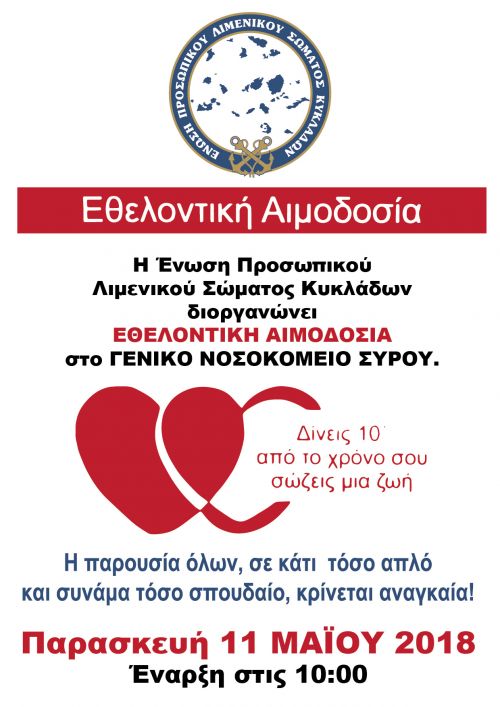 ΕΝΩΣΗ ΠΡΟΣΩΠΙΚΟΥ ΛΙΜΕΝΙΚΟΥ ΣΩΜΑΤΟΣ ΚΥΚΛΑΔΩΝ

Εθελοντική Αιμοδοσία

Η Ένωση Προσωπικού
Λιμενικού Σώματος Κυκλάδων
διοργανώνει
ΕΘΕΛΟΝΤΙΚΗ ΑΙΜΟΔΟΣΙΑ
στο ΓΕΝΙΚΟ ΝΟΣΟΚΟΜΕΙΟ ΣΥΡΟΥ.

Δίνεις 10'
από το χρόνο σου
σώζεις μια ζωή

Η παρουσία όλων, σε κάτι τόσο απλό και συνάμα τόσο σπουδαίο, κρίνεται αναγκαία!

Παρασκευή 11 ΜΑΪΟΥ 2018
Έναρξη στις 10:00